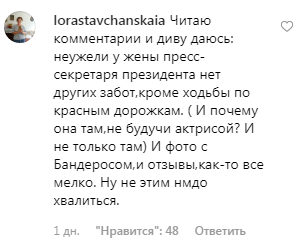 lorastavchanskaia Читаю комментарии и диву даюсь: неужели у жены пресс-секретаря президента нет других забот,кроме ходьбы по красным дорожкам. ( И почему она там,не будучи актрисой? И не только там) И фото с Бандеросом,и отзывы,как-то все мелко. Ну не этим нмдо хвалиться.

1 дн. "Нравится": 48 Ответить